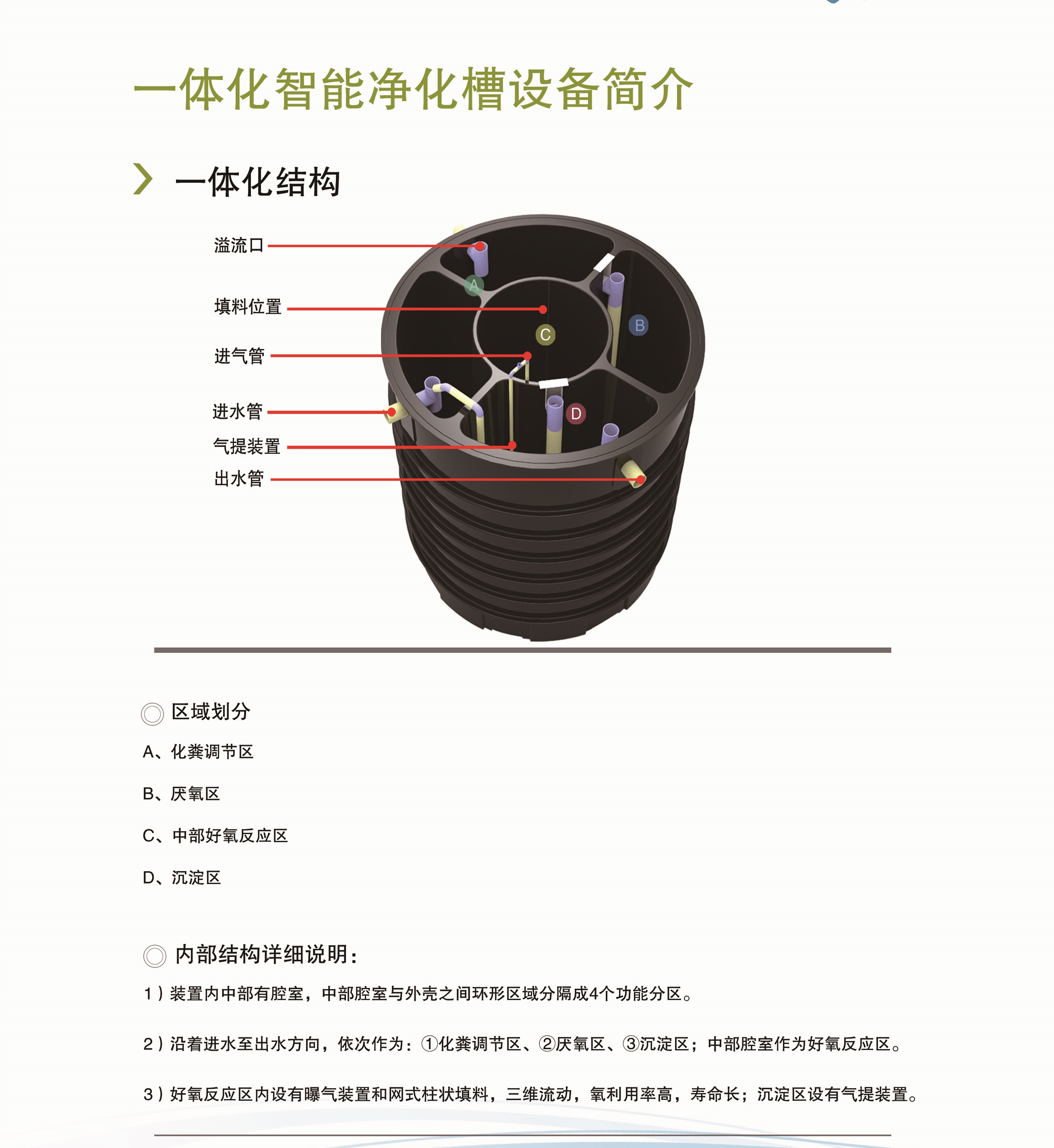 一体化智能净化槽设备简介

一体化结构

溢流口
填料位置
进气管
进水管
气提装置
出水管

A
B
C
D

区域划分

A、化粪调节区

B、厌氧区

C、中部好氧反应区

D、沉淀区

内部结构详细说明：

1）装置内中部有腔室，中部腔室与外壳之间环形区域分隔成4个功能分区。

2）沿着进水至出水方向，依次作为：①化粪调节区、②厌氧区、③沉淀区；中部腔室作为好氧反应区。

3）好氧反应区内设有曝气装置和网式柱状填料，三维流动，氧利用率高，寿命长；沉淀区设有气提装置。